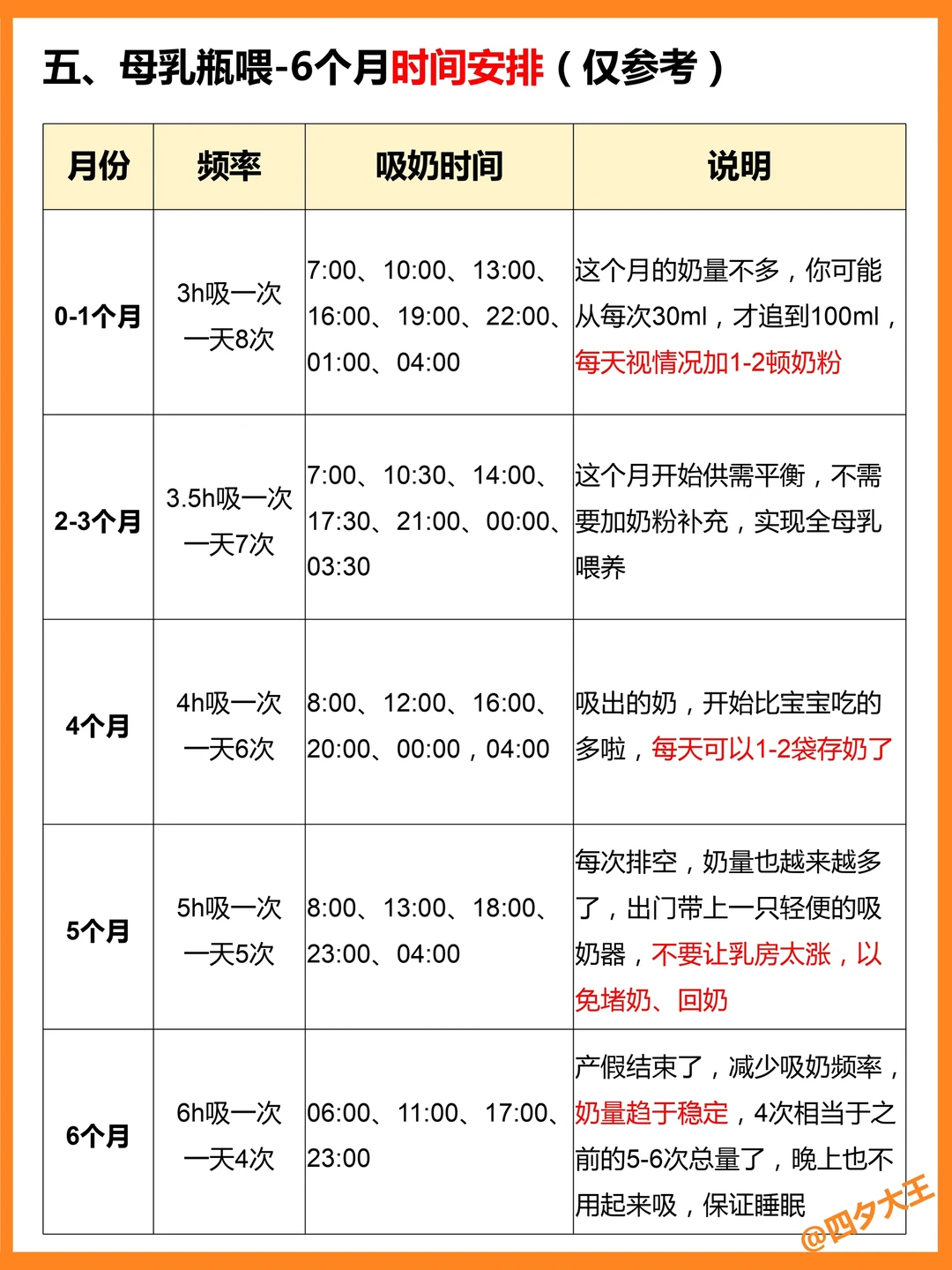 五、母乳瓶喂-6个月时间安排（仅参考）

| 月份 | 频率 | 吸奶时间 | 说明 |
|---|---|---|---|
| 0-1个月 | 3h吸一次 一天8次 | 7:00、10:00、13:00、16:00、19:00、22:00、01:00、04:00 | 这个月的奶量不多，你可能从每次30ml，才追到100ml，每天视情况加1-2顿奶粉 |
| 2-3个月 | 3.5h吸一次 一天7次 | 7:00、10:30、14:00、17:30、21:00、00:00、03:30 | 这个月开始供需平衡，不需要加奶粉补充，实现全母乳喂养 |
| 4个月 | 4h吸一次 一天6次 | 8:00、12:00、16:00、20:00、00:00，04:00 | 吸出的奶，开始比宝宝吃的多啦，每天可以1-2袋存奶了 |
| 5个月 | 5h吸一次 一天5次 | 8:00、13:00、18:00、23:00、04:00 | 每次排空，奶量也越来越多了，出门带上一只轻便的吸奶器，不要让乳房太涨，以免堵奶、回奶 |
| 6个月 | 6h吸一次 一天4次 | 06:00、11:00、17:00、23:00 | 产假结束了，减少吸奶频率，奶量趋于稳定，4次相当于之前的5-6次总量了，晚上也不用起来吸，保证睡眠 |

@四夕大王